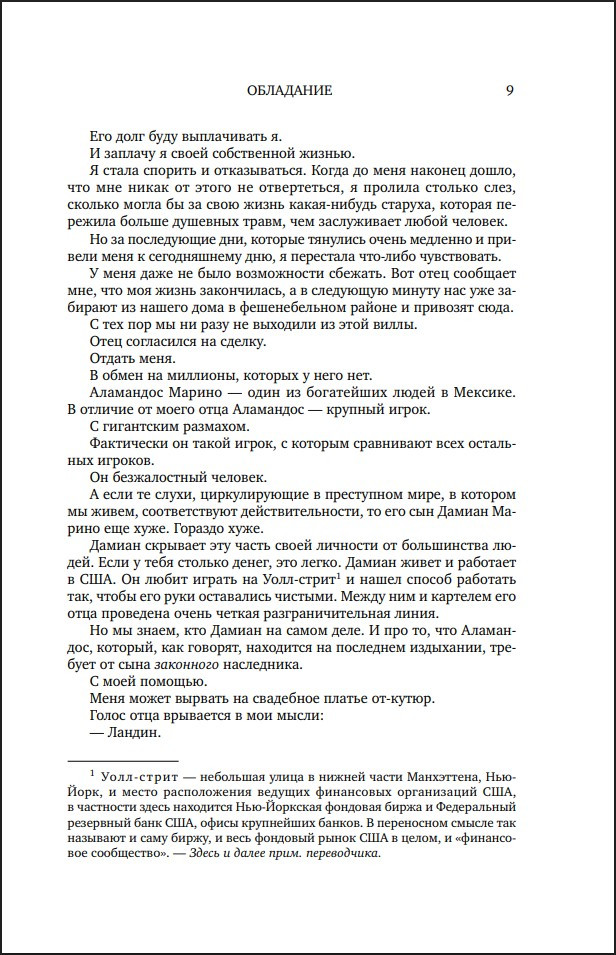 ОБЛАДАНИЕ 9

Его долг буду выплачивать я.

И заплачу я своей собственной жизнью.

Я стала спорить и отказываться. Когда до меня наконец дошло, что мне никак от этого не отвертеться, я пролила столько слез, сколько могла бы за свою жизнь какая-нибудь старуха, которая пережила больше душевных травм, чем заслуживает любой человек.

Но за последующие дни, которые тянулись очень медленно и привели меня к сегодняшнему дню, я перестала что-либо чувствовать.

У меня даже не было возможности сбежать. Вот отец сообщает мне, что моя жизнь закончилась, а в следующую минуту нас уже забирают из нашего дома в фешенебельном районе и привозят сюда.

С тех пор мы ни разу не выходили из этой виллы.

Отец согласился на сделку.

Отдать меня.

В обмен на миллионы, которых у него нет.

Аламандос Марино — один из богатейших людей в Мексике. В отличие от моего отца Аламандос — крупный игрок.

С гигантским размахом.

Фактически он такой игрок, с которым сравнивают всех остальных игроков.

Он безжалостный человек.

А если те слухи, циркулирующие в преступном мире, в котором мы живем, соответствуют действительности, то его сын Дамиан Марино еще хуже. Гораздо хуже.

Дамиан скрывает эту часть своей личности от большинства людей. Если у тебя столько денег, это легко. Дамиан живет и работает в США. Он любит играть на Уолл-стрит$^1$ и нашел способ работать так, чтобы его руки оставались чистыми. Между ним и картелем его отца проведена очень четкая разграничительная линия.

Но мы знаем, кто Дамиан на самом деле. И про то, что Аламандос, который, как говорят, находится на последнем издыхании, требует от сына законного наследника.

С моей помощью.

Меня может вырвать на свадебное платье от-кутюр.

Голос отца врывается в мои мысли:

— Ландин.

$^1$ Уолл-стрит — небольшая улица в нижней части Манхэттена, Нью-Йорк, и место расположения ведущих финансовых организаций США, в частности здесь находится Нью-Йоркская фондовая биржа и Федеральный резервный банк США, офисы крупнейших банков. В переносном смысле так называют и саму биржу, и весь фондовый рынок США в целом, и «финансовое сообщество». — Здесь и далее прим. переводчика.